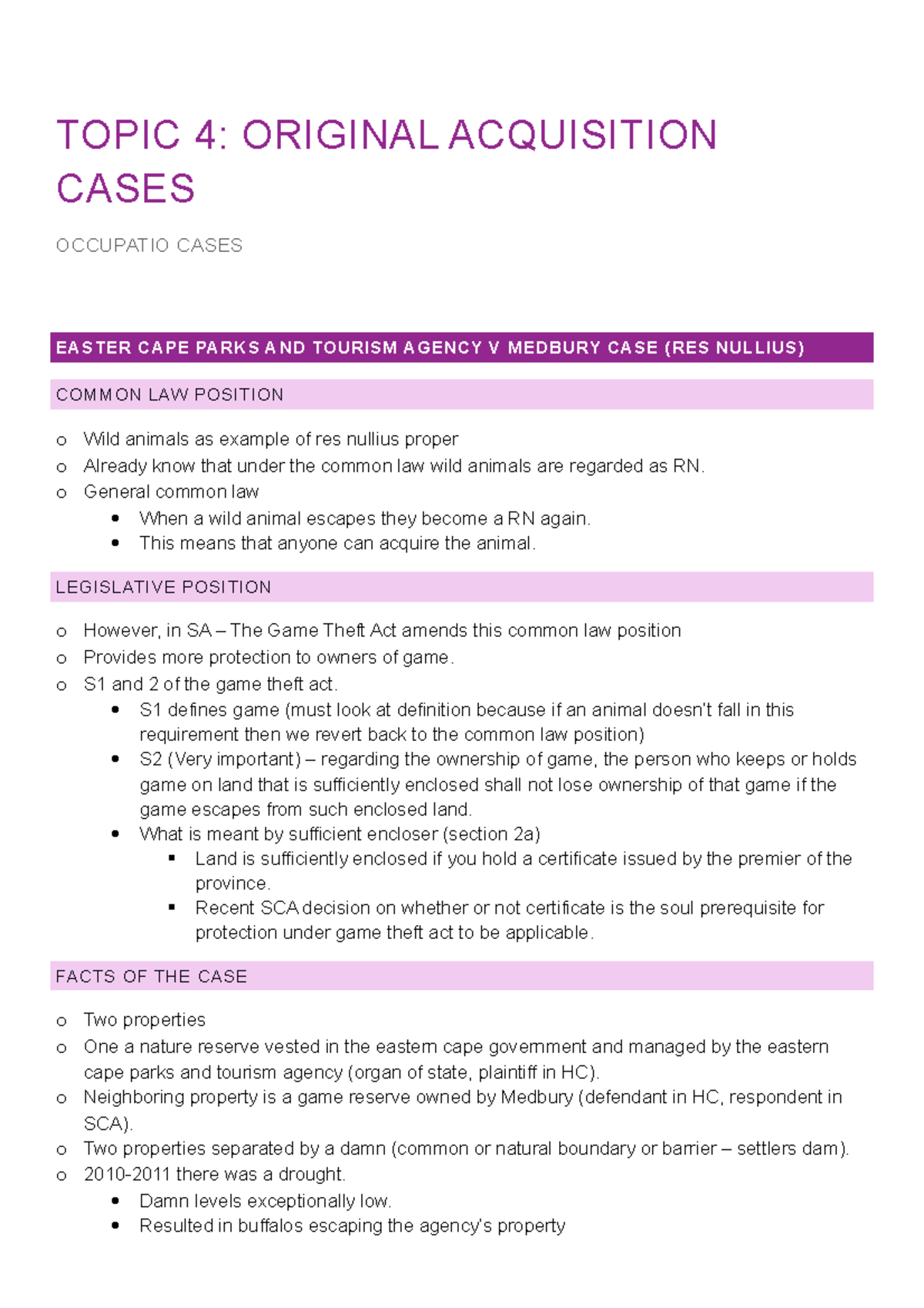 TOPIC 4: ORIGINAL ACQUISITION CASES

OCCUPATIO CASES

EASTER CAPE PARKS AND TOURISM AGENCY V MEDBURY CASE (RES NULLIUS)

COMMON LAW POSITION

o Wild animals as example of res nullius proper
o Already know that under the common law wild animals are regarded as RN.
o General common law
• When a wild animal escapes they become a RN again.
• This means that anyone can acquire the animal.

LEGISLATIVE POSITION

o However, in SA – The Game Theft Act amends this common law position
o Provides more protection to owners of game.
o S1 and 2 of the game theft act.
• S1 defines game (must look at definition because if an animal doesn't fall in this requirement then we revert back to the common law position)
• S2 (Very important) – regarding the ownership of game, the person who keeps or holds game on land that is sufficiently enclosed shall not lose ownership of that game if the game escapes from such enclosed land.
• What is meant by sufficient encloser (section 2a)
▪ Land is sufficiently enclosed if you hold a certificate issued by the premier of the province.
▪ Recent SCA decision on whether or not certificate is the soul prerequisite for protection under game theft act to be applicable.

FACTS OF THE CASE

o Two properties
o One a nature reserve vested in the eastern cape government and managed by the eastern cape parks and tourism agency (organ of state, plaintiff in HC).
o Neighboring property is a game reserve owned by Medbury (defendant in HC, respondent in SCA).
o Two properties separated by a damn (common or natural boundary or barrier – settlers dam).
o 2010-2011 there was a drought.
• Damn levels exceptionally low.
• Resulted in buffalos escaping the agency's property